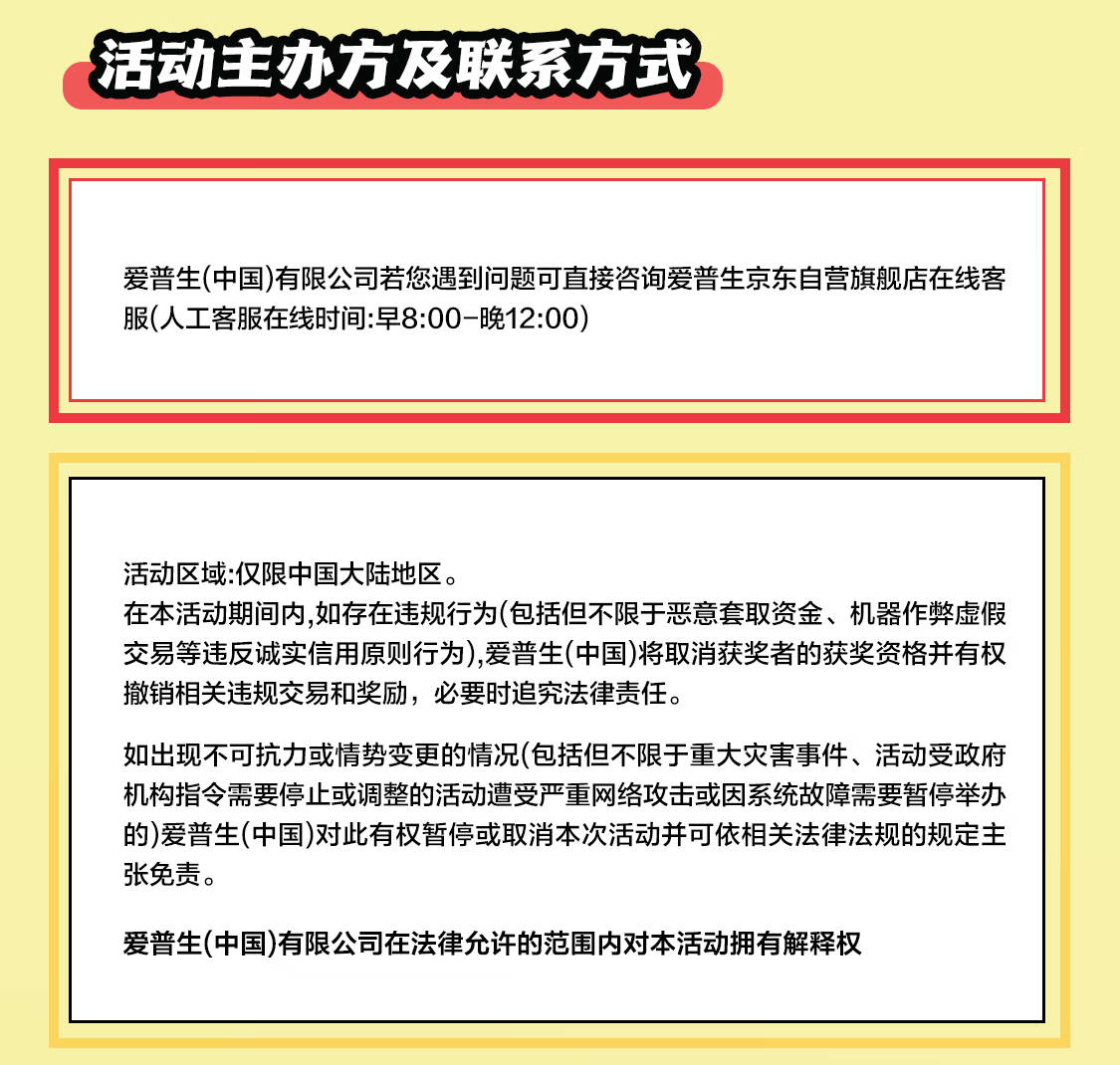 活动主办方及联系方式

爱普生(中国)有限公司若您遇到问题可直接咨询爱普生京东自营旗舰店在线客服(人工客服在线时间:早8:00-晚12:00)

活动区域:仅限中国大陆地区。
在本活动期间内,如存在违规行为(包括但不限于恶意套取资金、机器作弊虚假交易等违反诚实信用原则行为),爱普生(中国)将取消获奖者的获奖资格并有权撤销相关违规交易和奖励，必要时追究法律责任。

如出现不可抗力或情势变更的情况(包括但不限于重大灾害事件、活动受政府机构指令需要停止或调整的活动遭受严重网络攻击或因系统故障需要暂停举办的)爱普生(中国)对此有权暂停或取消本次活动并可依相关法律法规的规定主张免责。

爱普生(中国)有限公司在法律允许的范围内对本活动拥有解释权